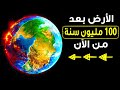 الأرض بعد
100 مليون سنة
من الآن